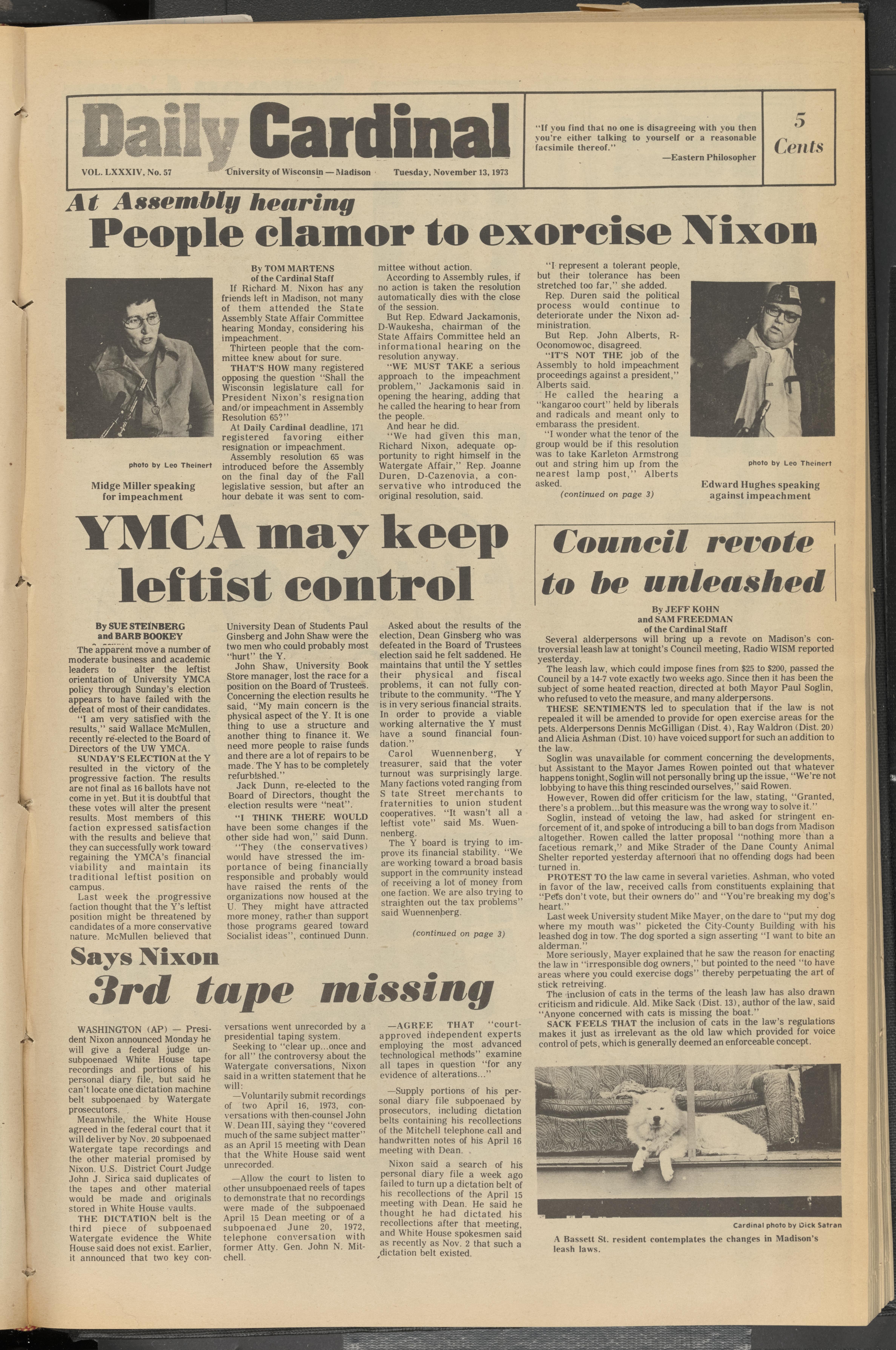 Daily Cardinal

VOL. LXXXIV, No. 57 University of Wisconsin — Madison Tuesday, November 13, 1973

"If you find that no one is disagreeing with you then you're either talking to yourself or a reasonable facsimile thereof." —Eastern Philosopher

5 Cents

At Assembly hearing
People clamor to exorcise Nixon

photo by Leo Theinert
Midge Miller speaking for impeachment

By TOM MARTENS of the Cardinal Staff

If Richard M. Nixon has any friends left in Madison, not many of them attended the State Assembly State Affair Committee hearing Monday, considering his impeachment.

Thirteen people that the committee knew about for sure.

THAT'S HOW many registered opposing the question "Shall the Wisconsin legislature call for President Nixon's resignation and/or impeachment in Assembly Resolution 65?"

At Daily Cardinal deadline, 171 registered favoring either resignation or impeachment.

Assembly resolution 65 was introduced before the Assembly on the final day of the Fall legislative session, but after an hour debate it was sent to committee without action.

According to Assembly rules, if no action is taken the resolution automatically dies with the close of the session.

But Rep. Edward Jackamonis, D-Waukesha, chairman of the State Affairs Committee held an informational hearing on the resolution anyway.

"WE MUST TAKE a serious approach to the impeachment problem," Jackamonis said in opening the hearing, adding that he called the hearing to hear from the people.

And hear he did.

"We had given this man, Richard Nixon, adequate opportunity to right himself in the Watergate Affair," Rep. Joanne Duren, D-Cazenovia, a conservative who introduced the original resolution, said.

"I represent a tolerant people, but their tolerance has been stretched too far," she added.

Rep. Duren said the political process would continue to deteriorate under the Nixon administration.

But Rep. John Alberts, R-Oconomowoc, disagreed.

"IT'S NOT THE job of the Assembly to hold impeachment proceedings against a president," Alberts said.

He called the hearing a "kangaroo court" held by liberals and radicals and meant only to embarass the president.

"I wonder what the tenor of the group would be if this resolution was to take Karleton Armstrong out and string him up from the nearest lamp post," Alberts asked.

(continued on page 3)

photo by Leo Theinert
Edward Hughes speaking against impeachment

YMCA may keep leftist control

By SUE STEINBERG and BARB BOOKEY

The apparent move a number of moderate business and academic leaders to alter the leftist orientation of University YMCA policy through Sunday's election appears to have failed with the defeat of most of their candidates.

"I am very satisfied with the results," said Wallace McMullen, recently re-elected to the Board of Directors of the UW YMCA.

SUNDAY'S ELECTION at the Y resulted in the victory of the progressive faction. The results are not final as 16 ballots have not come in yet. But it is doubtful that these votes will alter the present results. Most members of this faction expressed satisfaction with the results and believe that they can successfully work toward regaining the YMCA's financial viability and maintain its traditional leftist position on campus.

Last week the progressive faction thought that the Y's leftist position might be threatened by candidates of a more conservative nature. McMullen believed that University Dean of Students Paul Ginsberg and John Shaw were the two men who could probably most "hurt" the Y.

John Shaw, University Book Store manager, lost the race for a position on the Board of Trustees. Concerning the election results he said, "My main concern is the physical aspect of the Y. It is one thing to use a structure and another thing to finance it. We need more people to raise funds and there are a lot of repairs to be made. The Y has to be completely refurbished."

Jack Dunn, re-elected to the Board of Directors, thought the election results were "neat".

"I THINK THERE WOULD have been some changes if the other side had won," said Dunn.

"They (the conservatives) would have stressed the importance of being financially responsible and probably would have raised the rents of the organizations now housed at the U. They might have attracted more money, rather than support those programs geared toward Socialist ideas", continued Dunn.

Asked about the results of the election, Dean Ginsberg who was defeated in the Board of Trustees election said he felt saddened. He maintains that until the Y settles their physical and fiscal problems, it can not fully contribute to the community. "The Y is in very serious financial straits. In order to provide a viable working alternative the Y must have a sound financial foundation."

Carol Wuennenberg, Y treasurer, said that the voter turnout was surprisingly large. Many factions voted ranging from S tate Street merchants to fraternities to union student cooperatives. "It wasn't all a leftist vote" said Ms. Wuennenberg.

The Y board is trying to improve its financial stability. "We are working toward a broad basis support in the community instead of receiving a lot of money from one faction. We are also trying to straighten out the tax problems" said Wuennenberg.

(continued on page 3)

Council revote to be unleashed

By JEFF KOHN and SAM FREEDMAN of the Cardinal Staff

Several alderpersons will bring up a revote on Madison's controversial leash law at tonight's Council meeting, Radio WISM reported yesterday.

The leash law, which could impose fines from $25 to $200, passed the Council by a 14-7 vote exactly two weeks ago. Since then it has been the subject of some heated reaction, directed at both Mayor Paul Soglin, who refused to veto the measure, and many alderpersons.

THESE SENTIMENTS led to speculation that if the law is not repealed it will be amended to provide for open exercise areas for the pets. Alderpersons Dennis McGilligan (Dist. 4), Ray Waldron (Dist. 20) and Alicia Ashman (Dist. 10) have voiced support for such an addition to the law.

Soglin was unavailable for comment concerning the developments, but Assistant to the Mayor James Rowen pointed out that whatever happens tonight, Soglin will not personally bring up the issue, "We're not lobbying to have this thing rescinded ourselves," said Rowen.

However, Rowen did offer criticism for the law, stating, "Granted, there's a problem...but this measure was the wrong way to solve it."

Soglin, instead of vetoing the law, had asked for stringent enforcement of it, and spoke of introducing a bill to ban dogs from Madison altogether. Rowen called the latter proposal "nothing more than a facetious remark," and Mike Strader of the Dane County Animal Shelter reported yesterday afternoon that no offending dogs had been turned in.

PROTEST TO the law came in several varieties. Ashman, who voted in favor of the law, received calls from constituents explaining that "Pets don't vote, but their owners do" and "You're breaking my dog's heart."

Last week University student Mike Mayer, on the dare to "put my dog where my mouth was" picketed the City-County Building with his leashed dog in tow. The dog sported a sign asserting "I want to bite an alderman."

More seriously, Mayer explained that he saw the reason for enacting the law in "irresponsible dog owners," but pointed to the need "to have areas where you could exercise dogs" thereby perpetuating the art of stick retreiving.

The inclusion of cats in the terms of the leash law has also drawn criticism and ridicule. Ald. Mike Sack (Dist. 13), author of the law, said "Anyone concerned with cats is missing the boat."

SACK FEELS THAT the inclusion of cats in the law's regulations makes it just as irrelevant as the old law which provided for voice control of pets, which is generally deemed an enforceable concept.

Cardinal photo by Dick Satran
A Bassett St. resident contemplates the changes in Madison's leash laws.

Says Nixon
3rd tape missing

WASHINGTON (AP) — President Nixon announced Monday he will give a federal judge unsubpoenaed White House tape recordings and portions of his personal diary file, but said he can't locate one dictation machine belt subpoenaed by Watergate prosecutors.

Meanwhile, the White House agreed in the federal court that it will deliver by Nov. 20 subpoenaed Watergate tape recordings and the other material promised by Nixon. U.S. District Court Judge John J. Sirica said duplicates of the tapes and other material would be made and originals stored in White House vaults.

THE DICTATION belt is the third piece of subpoenaed Watergate evidence the White House said does not exist. Earlier, it announced that two key conversations went unrecorded by a presidential taping system.

Seeking to "clear up...once and for all" the controversy about the Watergate conversations, Nixon said in a written statement that he will:

—Voluntarily submit recordings of two April 16, 1973, conversations with then-counsel John W. Dean III, saying they "covered much of the same subject matter" as an April 15 meeting with Dean that the White House said went unrecorded.

—Allow the court to listen to other unsubpoenaed reels of tapes to demonstrate that no recordings were made of the subpoenaed April 15 Dean meeting or of a subpoenaed June 20, 1972, telephone conversation with former Atty. Gen. John N. Mitchell.

—AGREE THAT "court-approved independent experts employing the most advanced technological methods" examine all tapes in question "for any evidence of alterations..."

—Supply portions of his personal diary file subpoenaed by prosecutors, including dictation belts containing his recollections of the Mitchell telephone call and handwritten notes of his April 16 meeting with Dean.

Nixon said a search of his personal diary file a week ago failed to turn up a dictation belt of his recollections of the April 15 meeting with Dean. He said he thought he had dictated his recollections after that meeting, and White House spokesmen said as recently as Nov. 2 that such a dictation belt existed.